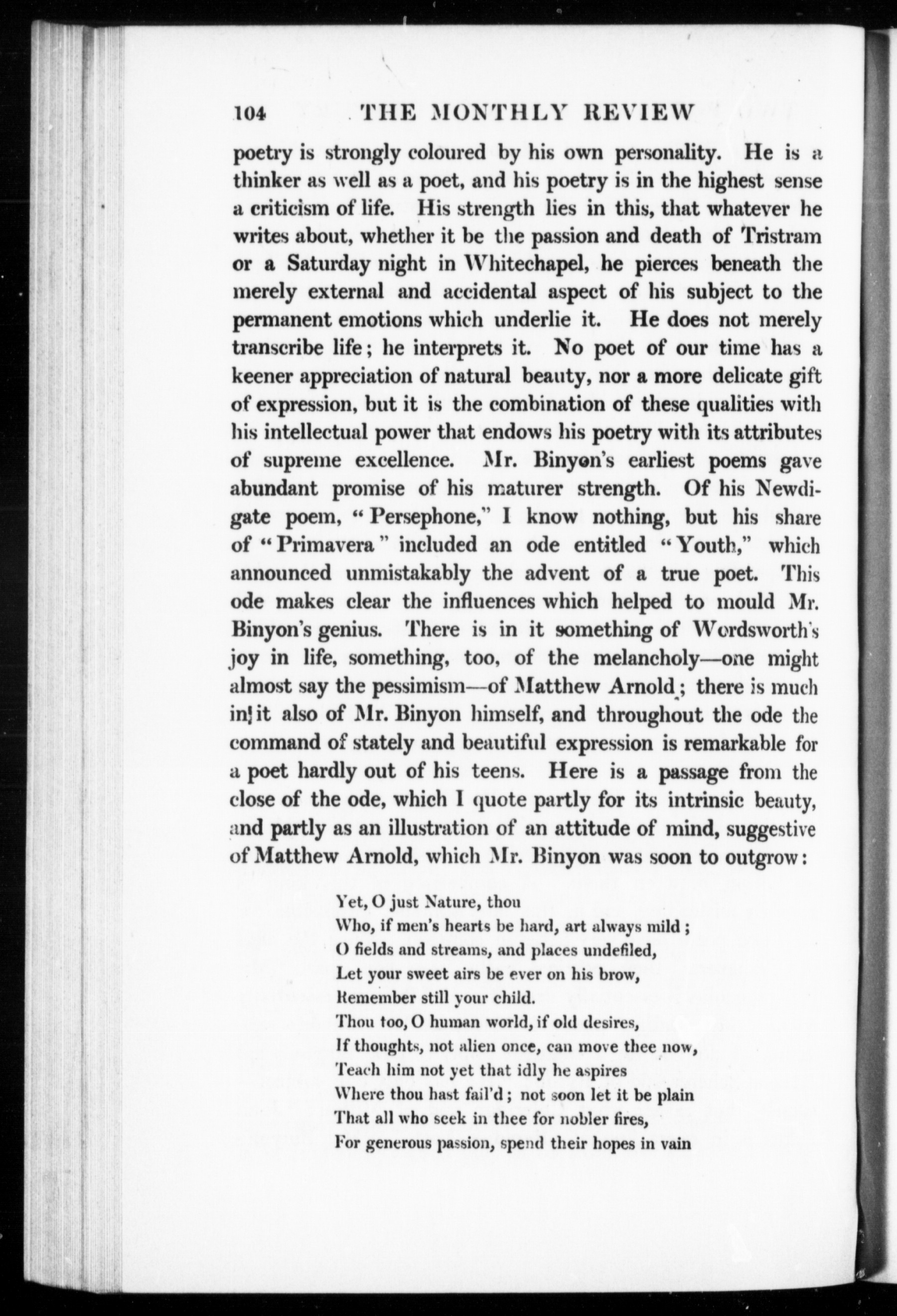 104 THE MONTHLY REVIEW

poetry is strongly coloured by his own personality. He is a thinker as well as a poet, and his poetry is in the highest sense a criticism of life. His strength lies in this, that whatever he writes about, whether it be the passion and death of Tristram or a Saturday night in Whitechapel, he pierces beneath the merely external and accidental aspect of his subject to the permanent emotions which underlie it. He does not merely transcribe life; he interprets it. No poet of our time has a keener appreciation of natural beauty, nor a more delicate gift of expression, but it is the combination of these qualities with his intellectual power that endows his poetry with its attributes of supreme excellence. Mr. Binyon's earliest poems gave abundant promise of his maturer strength. Of his Newdigate poem, "Persephone," I know nothing, but his share of "Primavera" included an ode entitled "Youth," which announced unmistakably the advent of a true poet. This ode makes clear the influences which helped to mould Mr. Binyon's genius. There is in it something of Wordsworth's joy in life, something, too, of the melancholy—one might almost say the pessimism—of Matthew Arnold; there is much in it also of Mr. Binyon himself, and throughout the ode the command of stately and beautiful expression is remarkable for a poet hardly out of his teens. Here is a passage from the close of the ode, which I quote partly for its intrinsic beauty, and partly as an illustration of an attitude of mind, suggestive of Matthew Arnold, which Mr. Binyon was soon to outgrow:

Yet, O just Nature, thou
Who, if men's hearts be hard, art always mild;
O fields and streams, and places undefiled,
Let your sweet airs be ever on his brow,
Remember still your child.
Thou too, O human world, if old desires,
If thoughts, not alien once, can move thee now,
Teach him not yet that idly he aspires
Where thou hast fail'd; not soon let it be plain
That all who seek in thee for nobler fires,
For generous passion, spend their hopes in vain